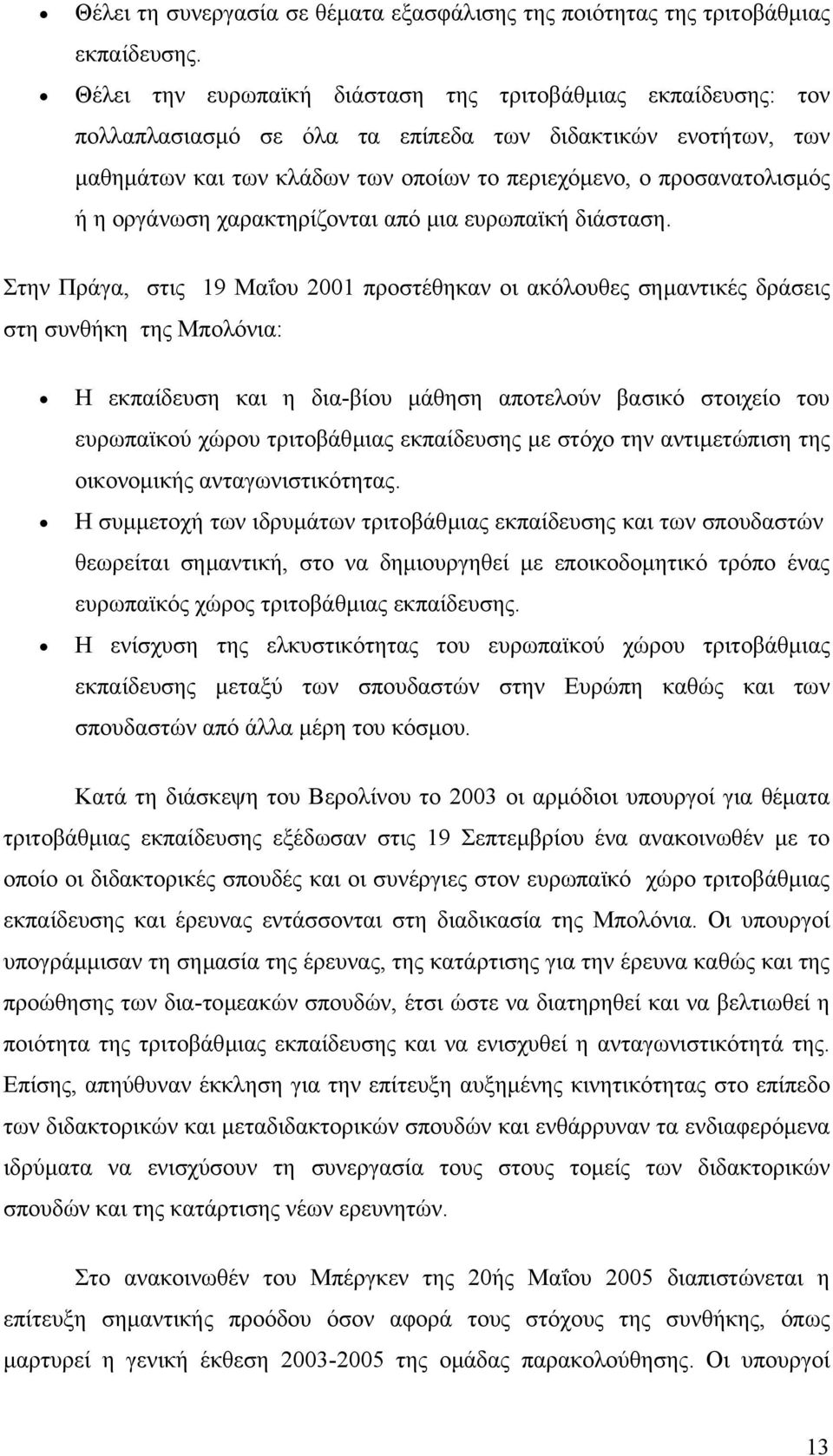 • Θέλει τη συνεργασία σε θέματα εξασφάλισης της ποιότητας της τριτοβάθμιας εκπαίδευσης.

• Θέλει την ευρωπαϊκή διάσταση της τριτοβάθμιας εκπαίδευσης: τον πολλαπλασιασμό σε όλα τα επίπεδα των διδακτικών ενοτήτων, των μαθημάτων και των κλάδων των οποίων το περιεχόμενο, ο προσανατολισμός ή η οργάνωση χαρακτηρίζονται από μια ευρωπαϊκή διάσταση.

Στην Πράγα, στις 19 Μαΐου 2001 προστέθηκαν οι ακόλουθες σημαντικές δράσεις στη συνθήκη της Μπολόνια:

• Η εκπαίδευση και η δια-βίου μάθηση αποτελούν βασικό στοιχείο του ευρωπαϊκού χώρου τριτοβάθμιας εκπαίδευσης με στόχο την αντιμετώπιση της οικονομικής ανταγωνιστικότητας.

• Η συμμετοχή των ιδρυμάτων τριτοβάθμιας εκπαίδευσης και των σπουδαστών θεωρείται σημαντική, στο να δημιουργηθεί με εποικοδομητικό τρόπο ένας ευρωπαϊκός χώρος τριτοβάθμιας εκπαίδευσης.

• Η ενίσχυση της ελκυστικότητας του ευρωπαϊκού χώρου τριτοβάθμιας εκπαίδευσης μεταξύ των σπουδαστών στην Ευρώπη καθώς και των σπουδαστών από άλλα μέρη του κόσμου.

Κατά τη διάσκεψη του Βερολίνου το 2003 οι αρμόδιοι υπουργοί για θέματα τριτοβάθμιας εκπαίδευσης εξέδωσαν στις 19 Σεπτεμβρίου ένα ανακοινωθέν με το οποίο οι διδακτορικές σπουδές και οι συνέργιες στον ευρωπαϊκό χώρο τριτοβάθμιας εκπαίδευσης και έρευνας εντάσσονται στη διαδικασία της Μπολόνια. Οι υπουργοί υπογράμμισαν τη σημασία της έρευνας, της κατάρτισης για την έρευνα καθώς και της προώθησης των δια-τομεακών σπουδών, έτσι ώστε να διατηρηθεί και να βελτιωθεί η ποιότητα της τριτοβάθμιας εκπαίδευσης και να ενισχυθεί η ανταγωνιστικότητά της. Επίσης, απηύθυναν έκκληση για την επίτευξη αυξημένης κινητικότητας στο επίπεδο των διδακτορικών και μεταδιδακτορικών σπουδών και ενθάρρυναν τα ενδιαφερόμενα ιδρύματα να ενισχύσουν τη συνεργασία τους στους τομείς των διδακτορικών σπουδών και της κατάρτισης νέων ερευνητών.

Στο ανακοινωθέν του Μπέργκεν της 20ής Μαΐου 2005 διαπιστώνεται η επίτευξη σημαντικής προόδου όσον αφορά τους στόχους της συνθήκης, όπως μαρτυρεί η γενική έκθεση 2003-2005 της ομάδας παρακολούθησης. Οι υπουργοί

13